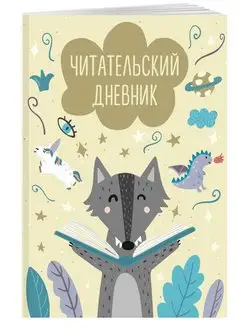 ЧИТАТЕЛЬСКИЙ ДНЕВНИК